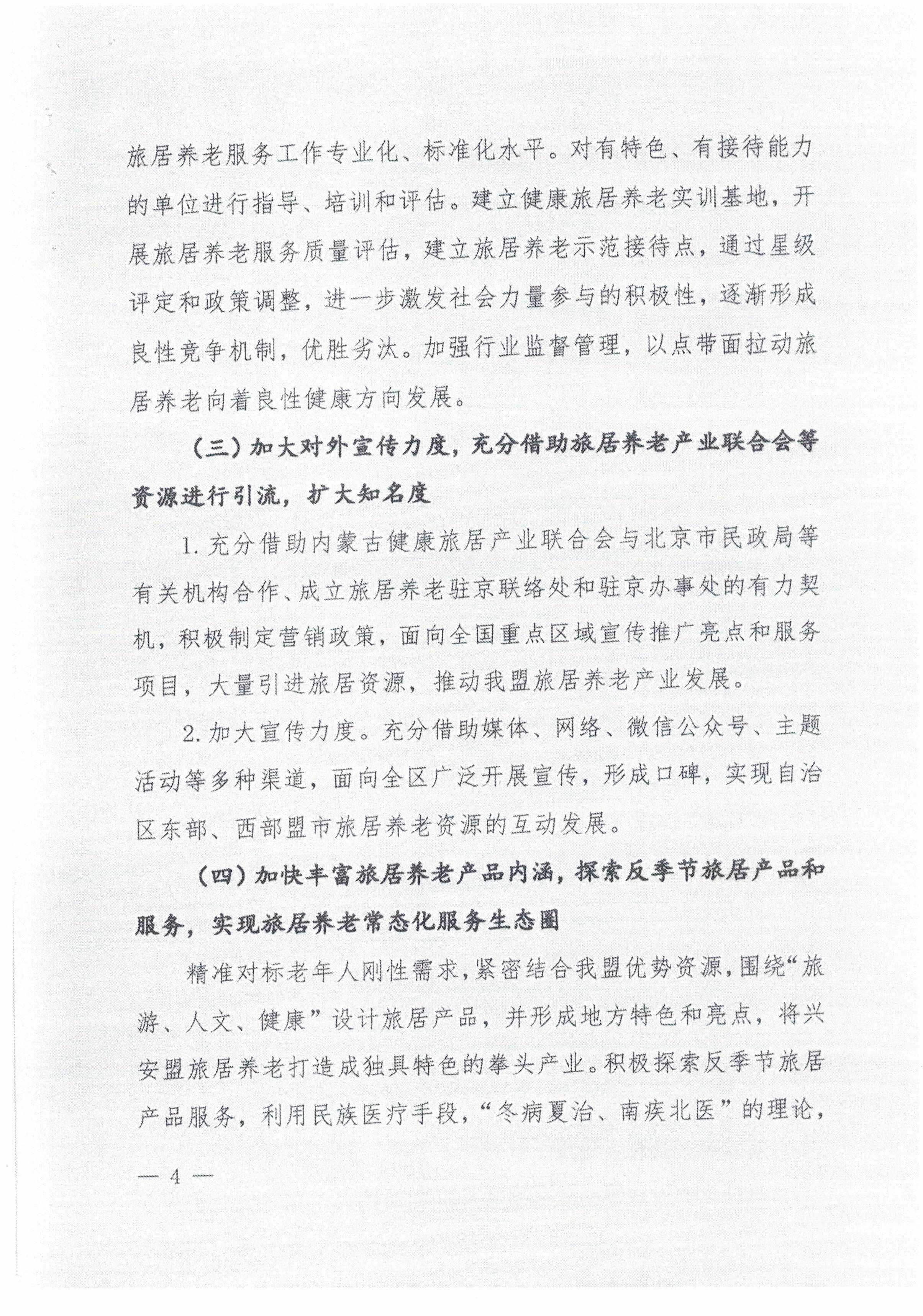 旅居养老服务工作专业化、标准化水平。对有特色、有接待能力的单位进行指导、培训和评估。建立健康旅居养老实训基地，开展旅居养老服务质量评估，建立旅居养老示范接待点，通过星级评定和政策调整，进一步激发社会力量参与的积极性，逐渐形成良性竞争机制，优胜劣汰。加强行业监督管理，以点带面拉动旅居养老向着良性健康方向发展。

（三）加大对外宣传力度，充分借助旅居养老产业联合会等资源进行引流，扩大知名度

1. 充分借助内蒙古健康旅居产业联合会与北京市民政局等有关机构合作、成立旅居养老驻京联络处和驻京办事处的有力契机，积极制定营销政策，面向全国重点区域宣传推广亮点和服务项目，大量引进旅居资源，推动我盟旅居养老产业发展。

2. 加大宣传力度。充分借助媒体、网络、微信公众号、主题活动等多种渠道，面向全区广泛开展宣传，形成口碑，实现自治区东部、西部盟市旅居养老资源的互动发展。

（四）加快丰富旅居养老产品内涵，探索反季节旅居产品和服务，实现旅居养老常态化服务生态圈

精准对标老年人刚性需求，紧密结合我盟优势资源，围绕“旅游、人文、健康”设计旅居产品，并形成地方特色和亮点，将兴安盟旅居养老打造成独具特色的拳头产业。积极探索反季节旅居产品服务，利用民族医疗手段，“冬病夏治、南疾北医”的理论，

— 4 —